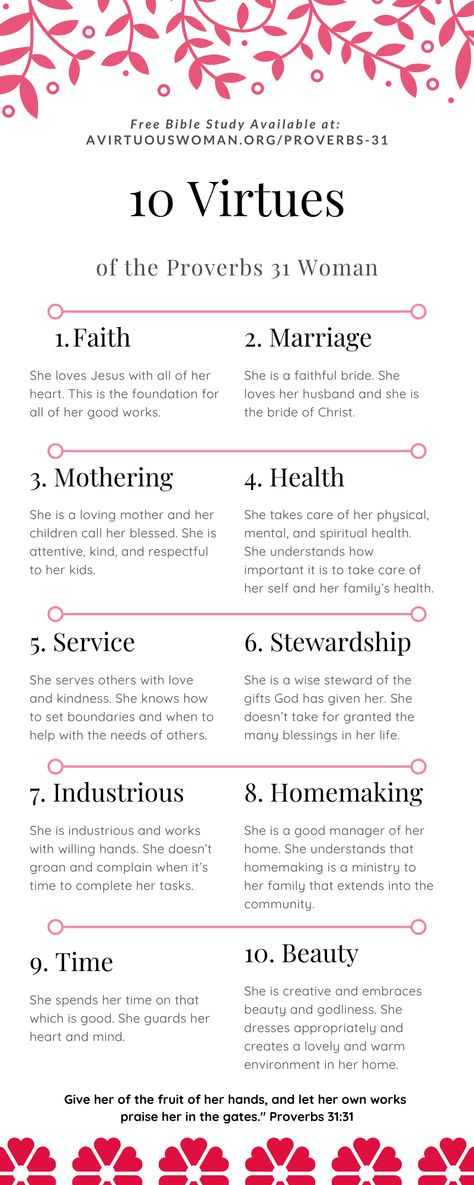 Free Bible Study Available at:
AVIRTUOUSWOMAN.ORG/PROVERBS-31

10 Virtues

of the Proverbs 31 Woman

1. Faith

She loves Jesus with all of her heart. This is the foundation for all of her good works.

2. Marriage

She is a faithful bride. She loves her husband and she is the bride of Christ.

3. Mothering

She is a loving mother and her children call her blessed. She is attentive, kind, and respectful to her kids.

4. Health

She takes care of her physical, mental, and spiritual health. She understands how important it is to take care of her self and her family's health.

5. Service

She serves others with love and kindness. She knows how to set boundaries and when to help with the needs of others.

6. Stewardship

She is a wise steward of the gifts God has given her. She doesn't take for granted the many blessings in her life.

7. Industrious

She is industrious and works with willing hands. She doesn't groan and complain when it's time to complete her tasks.

8. Homemaking

She is a good manager of her home. She understands that homemaking is a ministry to her family that extends into the community.

9. Time

She spends her time on that which is good. She guards her heart and mind.

10. Beauty

She is creative and embraces beauty and godliness. She dresses appropriately and creates a lovely and warm environment in her home.

Give her of the fruit of her hands, and let her own works praise her in the gates." Proverbs 31:31